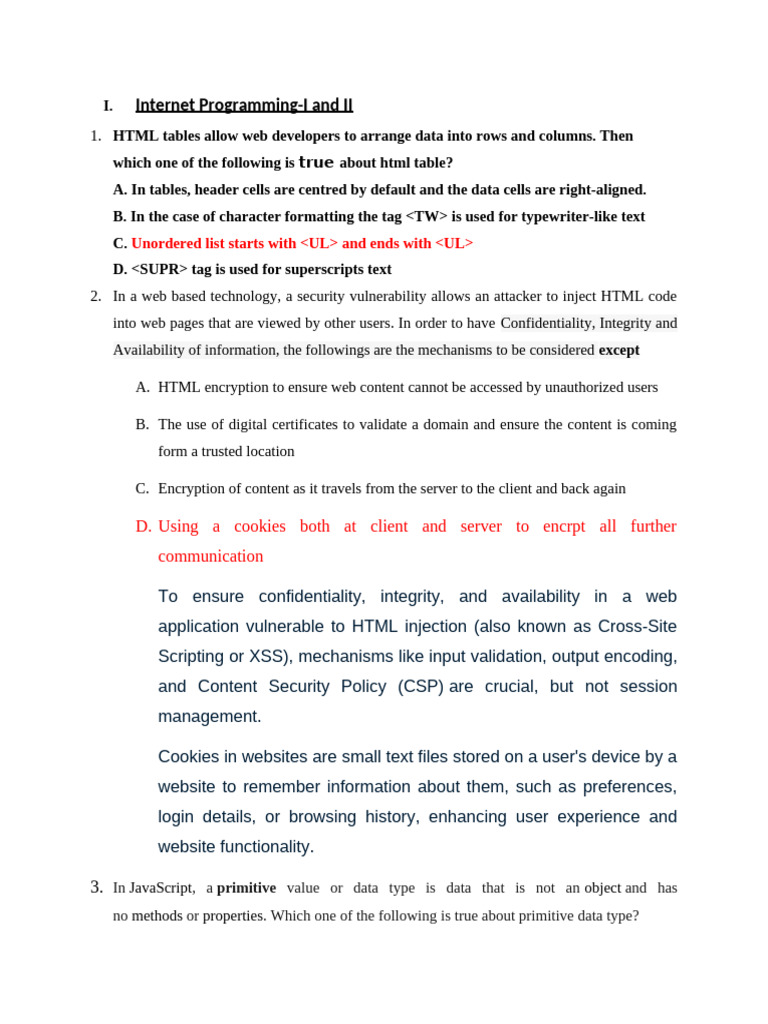 I. Internet Programming-I and II

1. HTML tables allow web developers to arrange data into rows and columns. Then which one of the following is true about html table?
A. In tables, header cells are centred by default and the data cells are right-aligned.
B. In the case of character formatting the tag <TW> is used for typewriter-like text
C. Unordered list starts with <UL> and ends with <UL>
D. <SUPR> tag is used for superscripts text

2. In a web based technology, a security vulnerability allows an attacker to inject HTML code into web pages that are viewed by other users. In order to have Confidentiality, Integrity and Availability of information, the followings are the mechanisms to be considered except

A. HTML encryption to ensure web content cannot be accessed by unauthorized users

B. The use of digital certificates to validate a domain and ensure the content is coming form a trusted location

C. Encryption of content as it travels from the server to the client and back again

D. Using a cookies both at client and server to encrpt all further communication

To ensure confidentiality, integrity, and availability in a web application vulnerable to HTML injection (also known as Cross-Site Scripting or XSS), mechanisms like input validation, output encoding, and Content Security Policy (CSP) are crucial, but not session management.

Cookies in websites are small text files stored on a user's device by a website to remember information about them, such as preferences, login details, or browsing history, enhancing user experience and website functionality.

3. In JavaScript, a primitive value or data type is data that is not an object and has no methods or properties. Which one of the following is true about primitive data type?